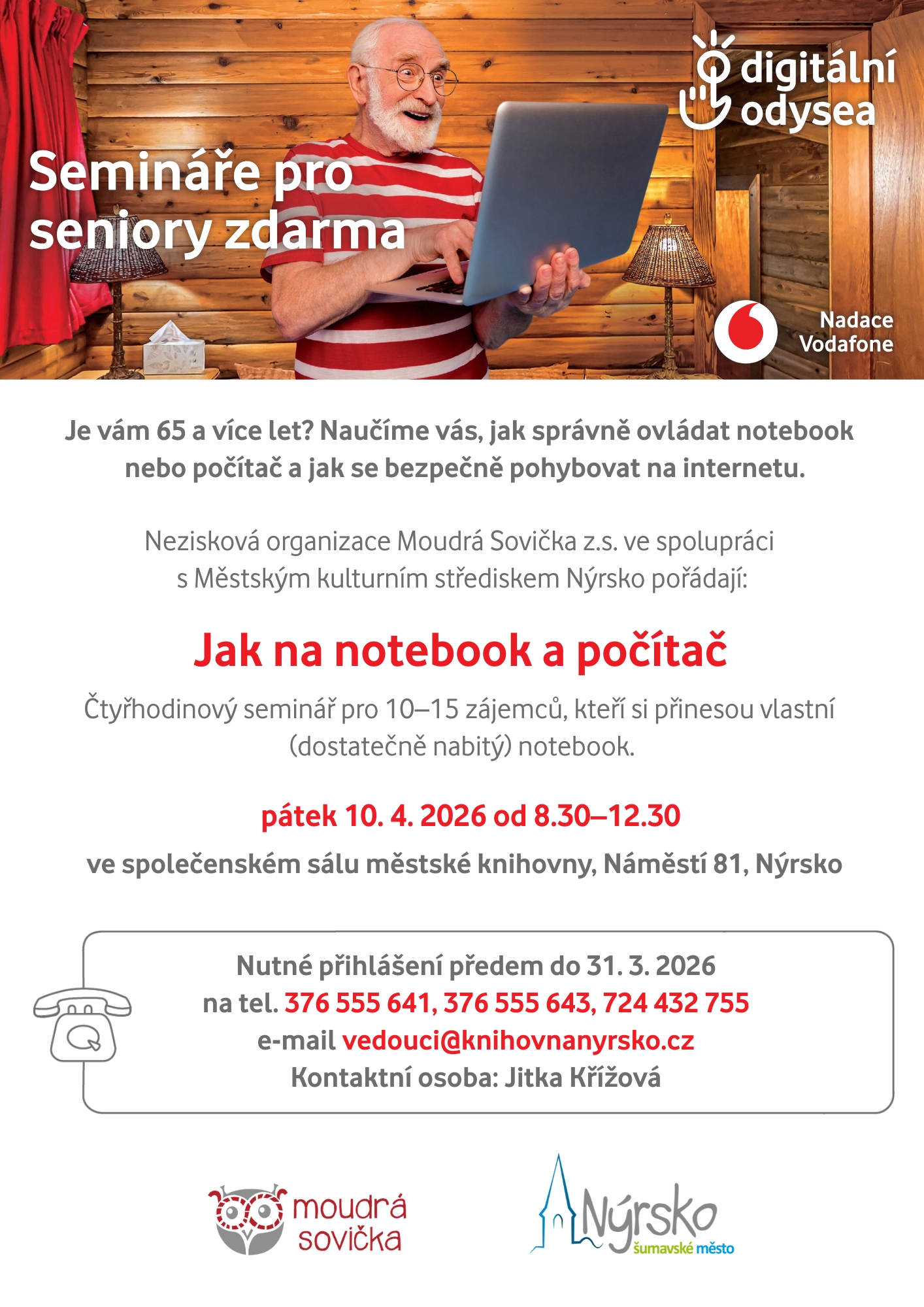 digitální
odysea

Semináře pro seniory zdarma

Nadace
Vodafone

Je vám 65 a více let? Naučíme vás, jak správně ovládat notebook nebo počítač a jak se bezpečně pohybovat na internetu.

Nezisková organizace Moudrá Sovička z.s. ve spolupráci s Městským kulturním střediskem Nýrsko pořádají:

Jak na notebook a počítač

Čtyřhodinový seminář pro 10–15 zájemců, kteří si přinesou vlastní (dostatečně nabitý) notebook.

pátek 10. 4. 2026 od 8.30–12.30

ve společenském sálu městské knihovny, Náměstí 81, Nýrsko

Nutné přihlášení předem do 31. 3. 2026
na tel. 376 555 641, 376 555 643, 724 432 755
e-mail vedouci@knihovnanyrsko.cz
Kontaktní osoba: Jitka Křížová

moudrá
sovička

Nýrsko
šumavské město